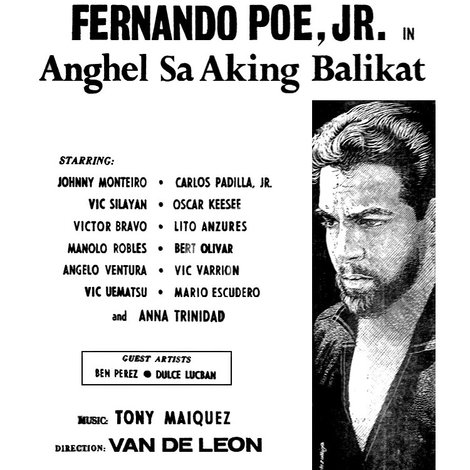 FERNANDO POE, JR. IN
Anghel Sa Aking Balikat

STARRING:
JOHNNY MONTEIRO • CARLOS PADILLA, JR.
VIC SILAYAN • OSCAR KEESEE
VICTOR BRAVO • LITO ANZURES
MANOLO ROBLES • BERT OLIVAR
ANGELO VENTURA • VIC VARRION
VIC UEMATSU • MARIO ESCUDERO
and ANNA TRINIDAD

GUEST ARTISTS
BEN PEREZ • DULCE LUCBAN

MUSIC: TONY MAIQUEZ
DIRECTION: VAN DE LEON